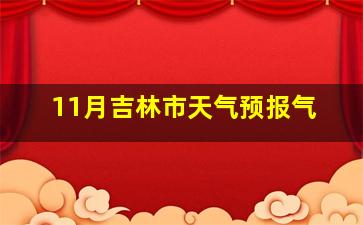 11月吉林市天气预报气